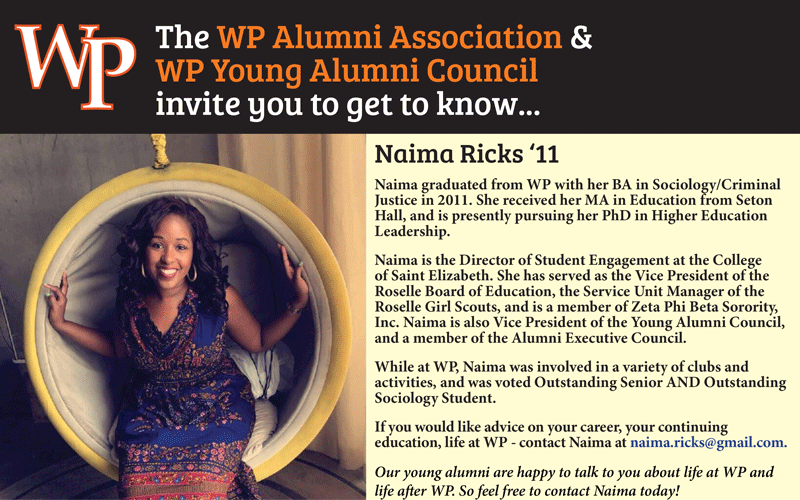 WP

The WP Alumni Association & WP Young Alumni Council invite you to get to know...

Naima Ricks '11

Naima graduated from WP with her BA in Sociology/Criminal Justice in 2011. She received her MA in Education from Seton Hall, and is presently pursuing her PhD in Higher Education Leadership.

Naima is the Director of Student Engagement at the College of Saint Elizabeth. She has served as the Vice President of the Roselle Board of Education, the Service Unit Manager of the Roselle Girl Scouts, and is a member of Zeta Phi Beta Sorority, Inc. Naima is also Vice President of the Young Alumni Council, and a member of the Alumni Executive Council.

While at WP, Naima was involved in a variety of clubs and activities, and was voted Outstanding Senior AND Outstanding Sociology Student.

If you would like advice on your career, your continuing education, life at WP - contact Naima at naima.ricks@gmail.com.

Our young alumni are happy to talk to you about life at WP and life after WP. So feel free to contact Naima today!